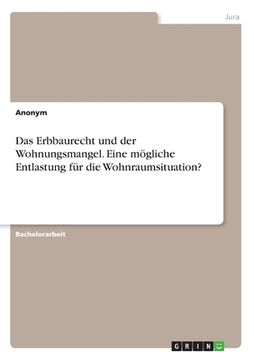 Jura

Anonym

Das Erbbaurecht und der Wohnungsmangel. Eine mögliche Entlastung für die Wohnraumsituation?

Bachelorarbeit

GRIN